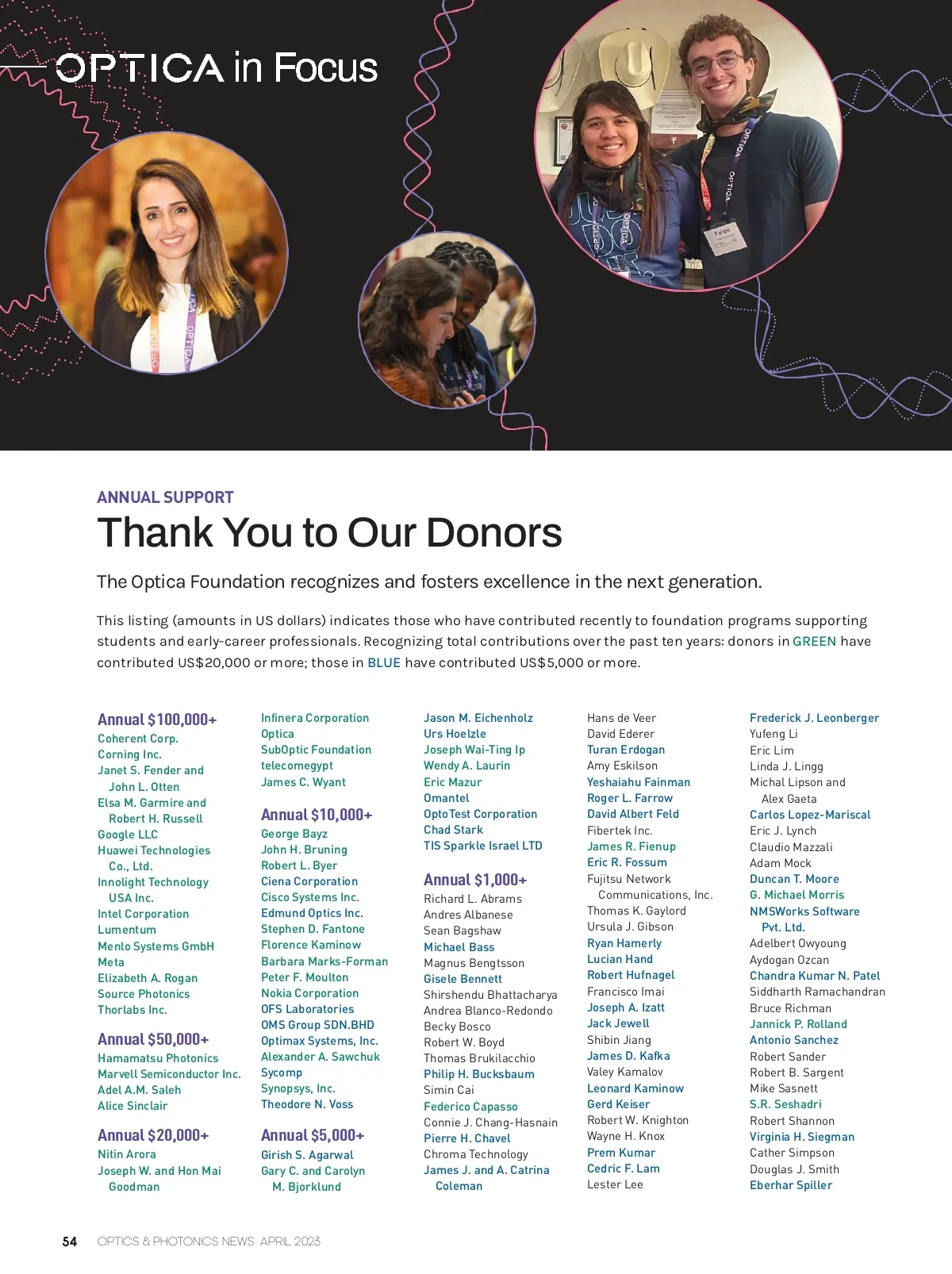 OPTICA in Focus

ANNUAL SUPPORT

Thank You to Our Donors

The Optica Foundation recognizes and fosters excellence in the next generation.

This listing (amounts in US dollars) indicates those who have contributed recently to foundation programs supporting students and early-career professionals. Recognizing total contributions over the past ten years: donors in GREEN have contributed US$20,000 or more; those in BLUE have contributed US$5,000 or more.

Annual $100,000+
Coherent Corp.
Corning Inc.
Janet S. Fender and John L. Otten
Elsa M. Garmire and Robert H. Russell
Google LLC
Huawei Technologies Co., Ltd.
Innolight Technology USA Inc.
Intel Corporation
Lumentum
Menlo Systems GmbH
Meta
Elizabeth A. Rogan
Source Photonics
Thorlabs Inc.

Annual $50,000+
Hamamatsu Photonics
Marvell Semiconductor Inc.
Adel A.M. Saleh
Alice Sinclair

Annual $20,000+
Nitin Arora
Joseph W. and Hon Mai Goodman

Infinera Corporation
Optica
SubOptic Foundation
telecomegypt
James C. Wyant

Annual $10,000+
George Bayz
John H. Bruning
Robert L. Byer
Ciena Corporation
Cisco Systems Inc.
Edmund Optics Inc.
Stephen D. Fantone
Florence Kaminow
Barbara Marks-Forman
Peter F. Moulton
Nokia Corporation
OFS Laboratories
OMS Group SDN.BHD
Optimax Systems, Inc.
Alexander A. Sawchuk
Sycomp
Synopsys, Inc.
Theodore N. Voss

Annual $5,000+
Girish S. Agarwal
Gary C. and Carolyn M. Bjorklund

Jason M. Eichenholz
Urs Hoelzle
Joseph Wai-Ting Ip
Wendy A. Laurin
Eric Mazur
Omantel
OptoTest Corporation
Chad Stark
TIS Sparkle Israel LTD

Annual $1,000+
Richard L. Abrams
Andres Albanese
Sean Bagshaw
Michael Bass
Magnus Bengtsson
Gisele Bennett
Shirshendu Bhattacharya
Andrea Blanco-Redondo
Becky Bosco
Robert W. Boyd
Thomas Brukilacchio
Philip H. Bucksbaum
Simin Cai
Federico Capasso
Connie J. Chang-Hasnain
Pierre H. Chavel
Chroma Technology
James J. and A. Catrina Coleman

Hans de Veer
David Ederer
Turan Erdogan
Amy Eskilson
Yeshaiahu Fainman
Roger L. Farrow
David Albert Feld
Fibertek Inc.
James R. Fienup
Eric R. Fossum
Fujitsu Network Communications, Inc.
Thomas K. Gaylord
Ursula J. Gibson
Ryan Hamerly
Lucian Hand
Robert Hufnagel
Francisco Imai
Joseph A. Izatt
Jack Jewell
Shibin Jiang
James D. Kafka
Valey Kamalov
Leonard Kaminow
Gerd Keiser
Robert W. Knighton
Wayne H. Knox
Prem Kumar
Cedric F. Lam
Lester Lee

Frederick J. Leonberger
Yufeng Li
Eric Lim
Linda J. Lingg
Michal Lipson and Alex Gaeta
Carlos Lopez-Mariscal
Eric J. Lynch
Claudio Mazzali
Adam Mock
Duncan T. Moore
G. Michael Morris
NMSWorks Software Pvt. Ltd.
Adelbert Owyoung
Aydogan Ozcan
Chandra Kumar N. Patel
Siddharth Ramachandran
Bruce Richman
Jannick P. Rolland
Antonio Sanchez
Robert Sander
Robert B. Sargent
Mike Sasnett
S.R. Seshadri
Robert Shannon
Virginia H. Siegman
Cather Simpson
Douglas J. Smith
Eberhar Spiller

54 OPTICS & PHOTONICS NEWS APRIL 2023